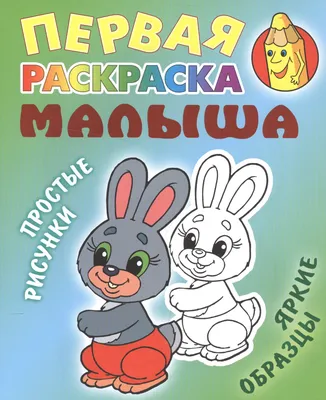 ПЕРВАЯ
РАСКРАСКА
МАЛЫША

ПРОСТЫЕ РИСУНКИ

ЯРКИЕ ОБРАЗЦЫ